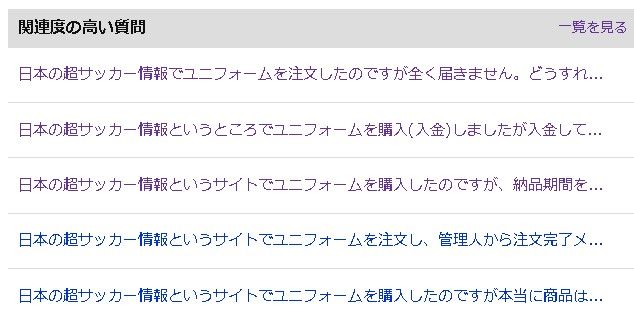 関連度の高い質問

一覧を見る

日本の超サッカー情報でユニフォームを注文したのですが全く届きません。どうすれ...

日本の超サッカー情報というところでユニフォームを購入(入金)しましたが入金して...

日本の超サッカー情報というサイトでユニフォームを購入したのですが、納品期間を...

日本の超サッカー情報というサイトでユニフォームを注文し、管理人から注文完了メ...

日本の超サッカー情報というサイトでユニフォームを購入したのですが本当に商品は...